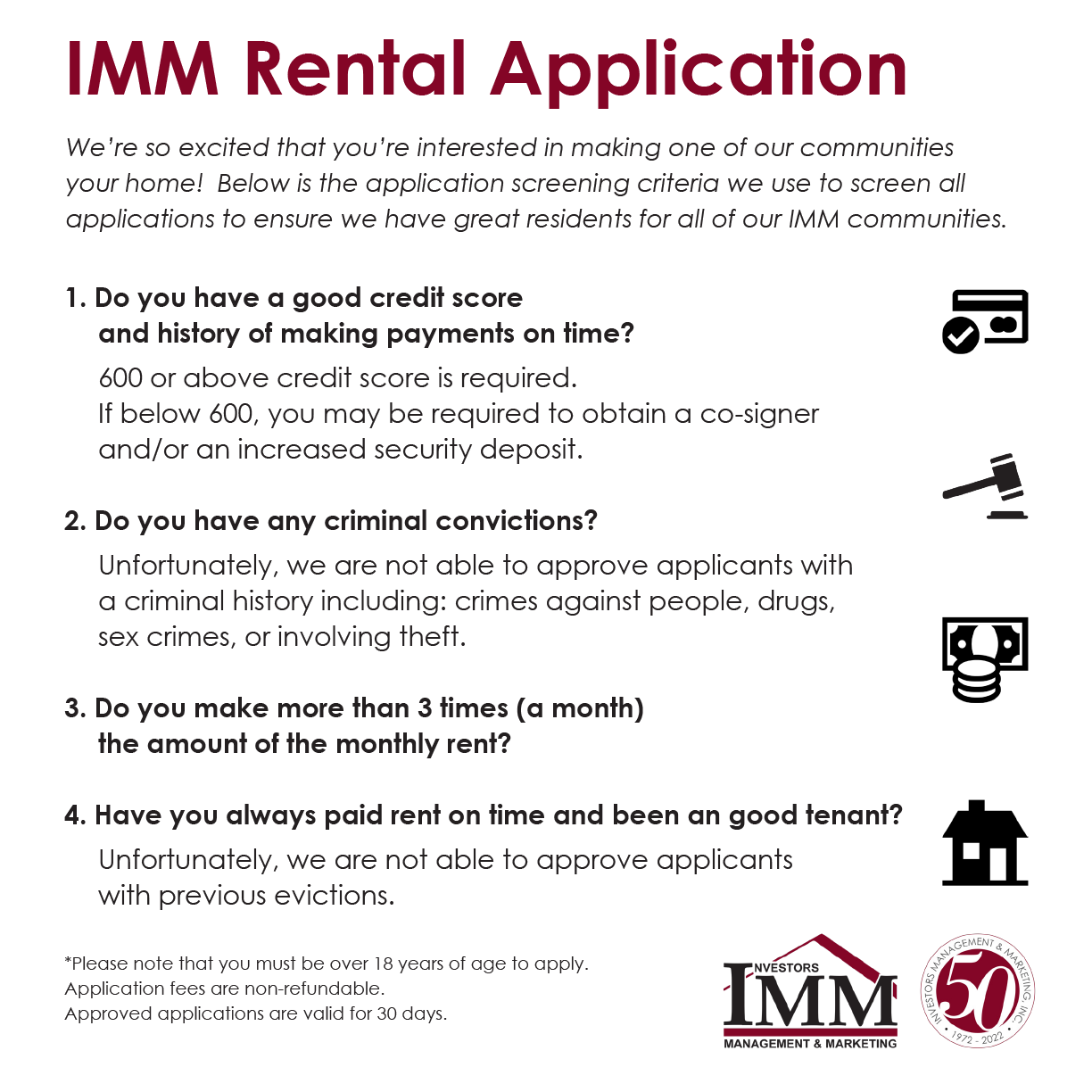 IMM Rental Application

We're so excited that you're interested in making one of our communities your home! Below is the application screening criteria we use to screen all applications to ensure we have great residents for all of our IMM communities.

1. Do you have a good credit score and history of making payments on time?

600 or above credit score is required.
If below 600, you may be required to obtain a co-signer and/or an increased security deposit.

2. Do you have any criminal convictions?

Unfortunately, we are not able to approve applicants with a criminal history including: crimes against people, drugs, sex crimes, or involving theft.

3. Do you make more than 3 times (a month) the amount of the monthly rent?

4. Have you always paid rent on time and been an good tenant?

Unfortunately, we are not able to approve applicants with previous evictions.

*Please note that you must be over 18 years of age to apply.
Application fees are non-refundable.
Approved applications are valid for 30 days.

INVESTORS IMM MANAGEMENT & MARKETING

INVESTORS MANAGEMENT & MARKETING, INC. 50 1972 - 2022